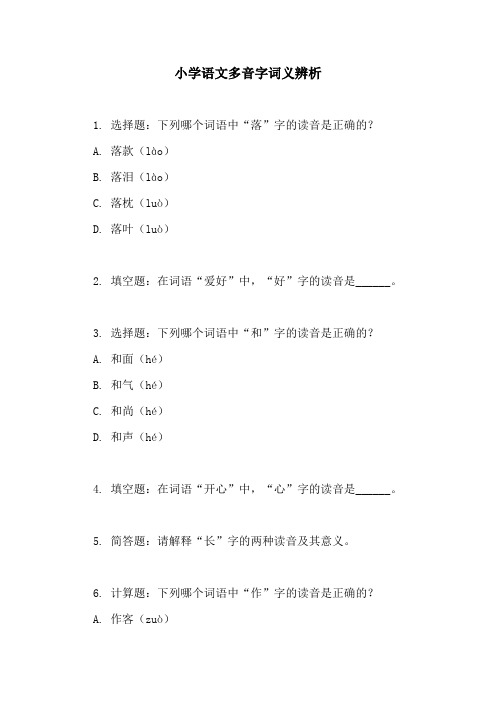 小学语文多音字词义辨析

1. 选择题：下列哪个词语中“落”字的读音是正确的?

A. 落款（lào）

B. 落泪（lào）

C. 落枕（luò）

D. 落叶（luò）

2. 填空题：在词语“爱好”中，“好”字的读音是______。

3. 选择题：下列哪个词语中“和”字的读音是正确的?

A. 和面（hé）

B. 和气（hé）

C. 和尚（hé）

D. 和声（hé）

4. 填空题：在词语“开心”中，“心”字的读音是______。

5. 简答题：请解释“长”字的两种读音及其意义。

6. 计算题：下列哪个词语中“作”字的读音是正确的?

A. 作客（zuò）